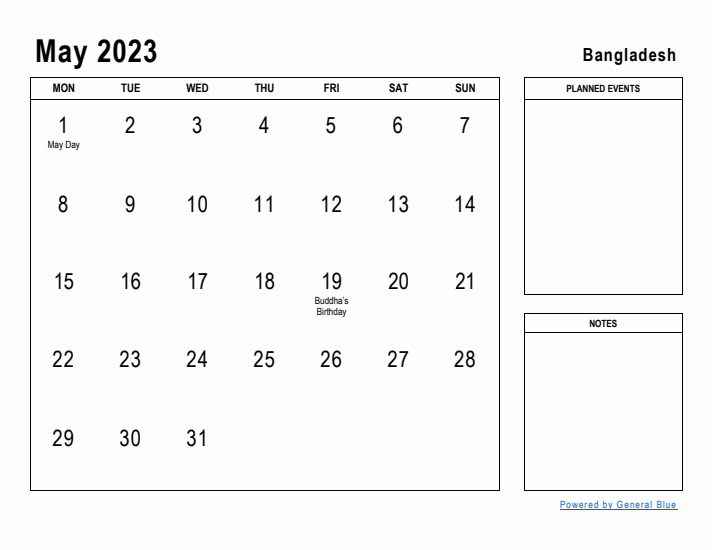 May 2023

Bangladesh

| MON | TUE | WED | THU | FRI | SAT | SUN |
|---|---|---|---|---|---|---|
| 1 May Day | 2 | 3 | 4 | 5 | 6 | 7 |
| 8 | 9 | 10 | 11 | 12 | 13 | 14 |
| 15 | 16 | 17 | 18 | 19 Buddha's Birthday | 20 | 21 |
| 22 | 23 | 24 | 25 | 26 | 27 | 28 |
| 29 | 30 | 31 | | | | |

PLANNED EVENTS

NOTES

Powered by General Blue